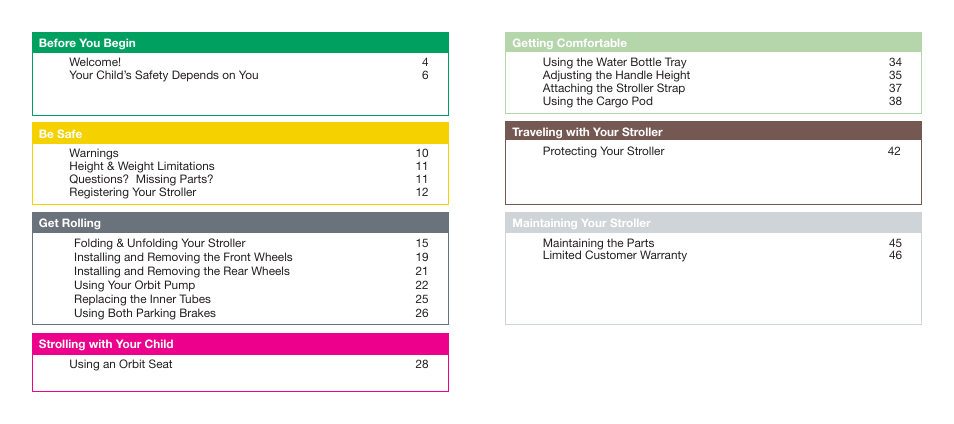 Before You Begin

Welcome! 4
Your Child's Safety Depends on You 6

Be Safe

Warnings 10
Height & Weight Limitations 11
Questions? Missing Parts? 11
Registering Your Stroller 12

Get Rolling

Folding & Unfolding Your Stroller 15
Installing and Removing the Front Wheels 19
Installing and Removing the Rear Wheels 21
Using Your Orbit Pump 22
Replacing the Inner Tubes 25
Using Both Parking Brakes 26

Strolling with Your Child

Using an Orbit Seat 28

Getting Comfortable

Using the Water Bottle Tray 34
Adjusting the Handle Height 35
Attaching the Stroller Strap 37
Using the Cargo Pod 38

Traveling with Your Stroller

Protecting Your Stroller 42

Maintaining Your Stroller

Maintaining the Parts 45
Limited Customer Warranty 46